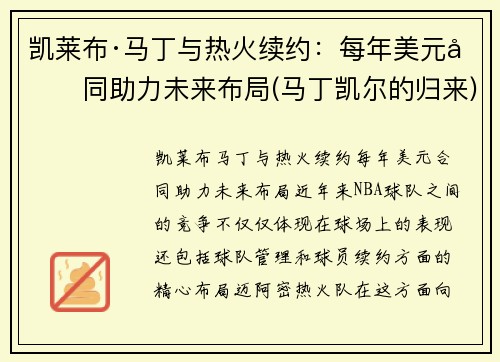 凯莱布·马丁与热火续约：每年美元å同助力未来布局(马丁凯尔的归来)

凯莱布马丁与热火续约每年美元合同助力未来布局近年来NBA球队之间的竞争不仅仅体现在球场上的表现还包括球队管理和球员续约方面的精心布局迈阿密热火队在这方面向